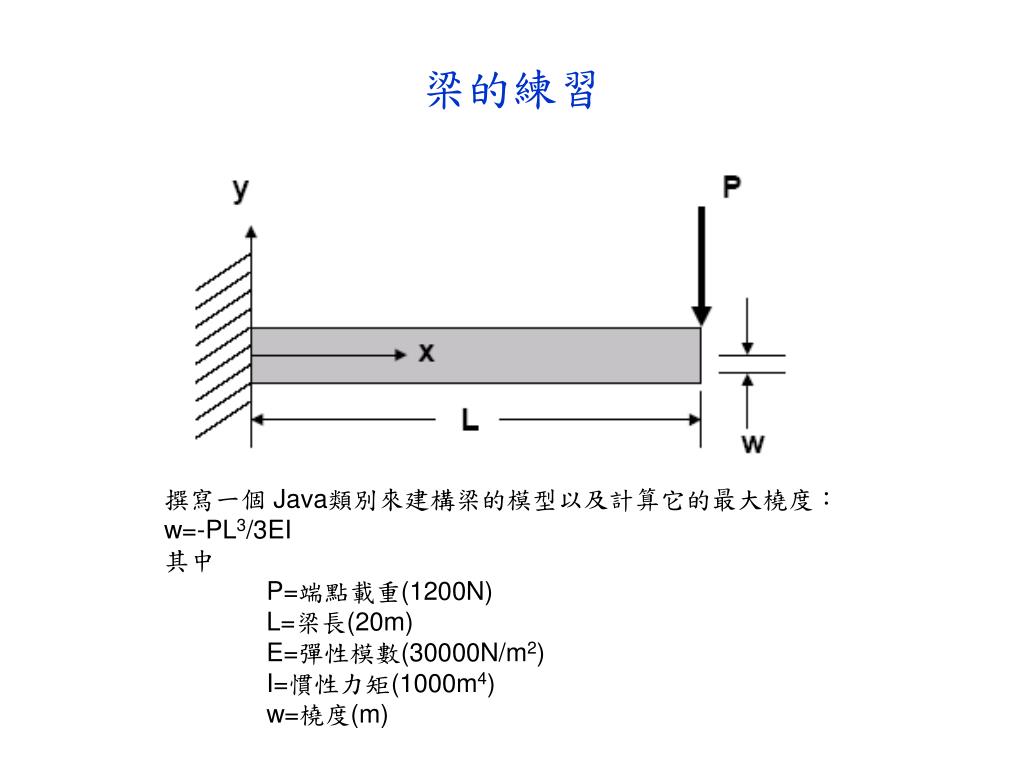 梁的練習

y

P

x

L

w

撰寫一個 Java類別來建構梁的模型以及計算它的最大橈度：
w=-PL$^3$/3EI
其中

P=端點載重(1200N)
L=梁長(20m)
E=彈性模數(30000N/m$^2$)
I=慣性力矩(1000m$^4$)
w=橈度(m)